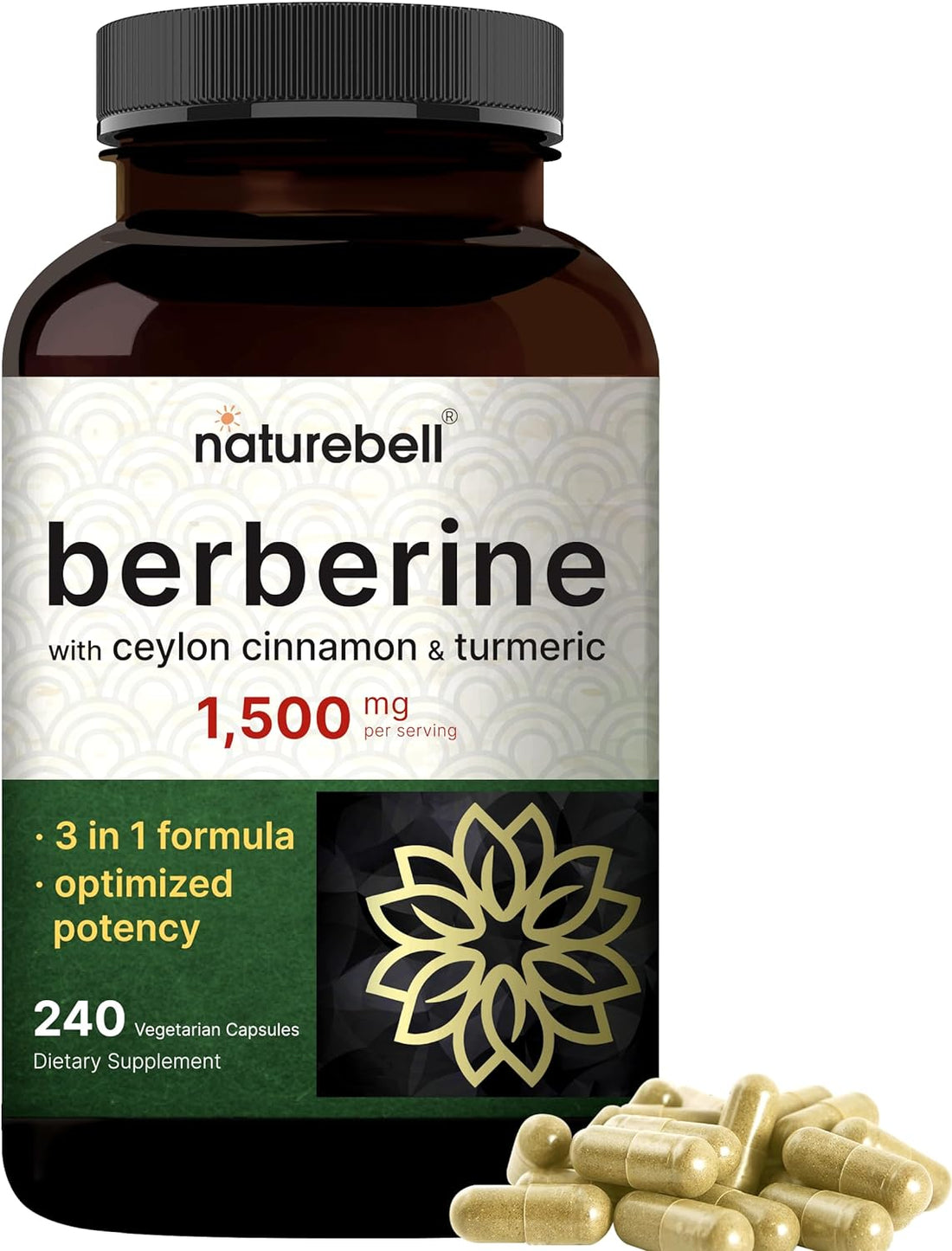 naturebell®

berberine

with ceylon cinnamon & turmeric

1,500 mg per serving

· 3 in 1 formula
· optimized potency

240 Vegetarian Capsules
Dietary Supplement